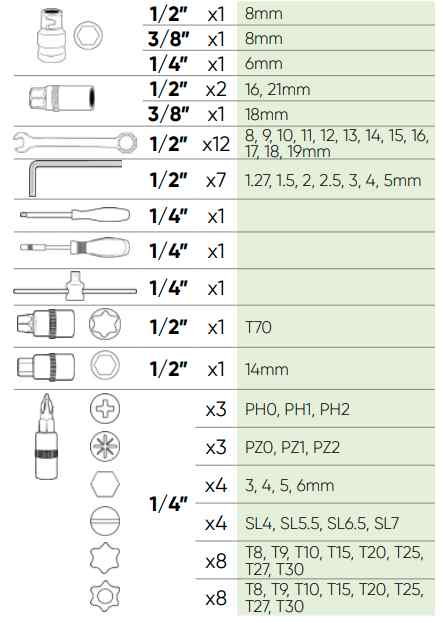 | | | |
|---|---|---|
| 1/2" | x1 | 8mm |
| 3/8" | x1 | 8mm |
| 1/4" | x1 | 6mm |
| 1/2" | x2 | 16, 21mm |
| 3/8" | x1 | 18mm |
| 1/2" | x12 | 8, 9, 10, 11, 12, 13, 14, 15, 16, 17, 18, 19mm |
| 1/2" | x7 | 1.27, 1.5, 2, 2.5, 3, 4, 5mm |
| 1/4" | x1 | |
| 1/4" | x1 | |
| 1/4" | x1 | |
| 1/2" | x1 | T70 |
| 1/2" | x1 | 14mm |
| 1/4" | x3 | PH0, PH1, PH2 |
| | x3 | PZ0, PZ1, PZ2 |
| | x4 | 3, 4, 5, 6mm |
| | x4 | SL4, SL5.5, SL6.5, SL7 |
| | x8 | T8, T9, T10, T15, T20, T25, T27, T30 |
| | x8 | T8, T9, T10, T15, T20, T25, T27, T30 |